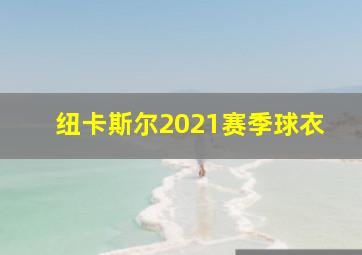 纽卡斯尔2021赛季球衣